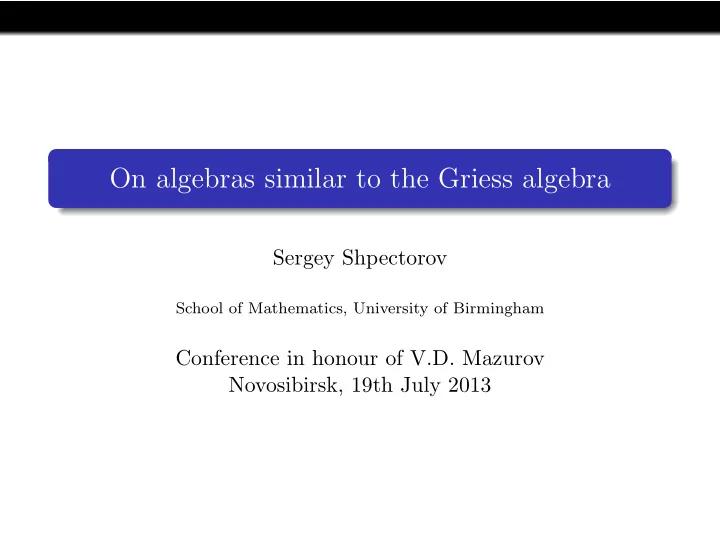 On algebras similar to the Griess algebra

Sergey Shpectorov

School of Mathematics, University of Birmingham

Conference in honour of V.D. Mazurov
Novosibirsk, 19th July 2013